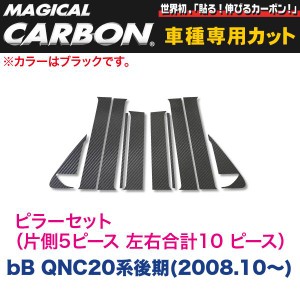 MAGICAL CARBON®

世界初，「貼る！伸びるカーボン！」

車種専用カット

※カラーはブラックです。

ピラーセット
(片側5ピース 左右合計10 ピース)

bB QNC20系後期(2008.10～)